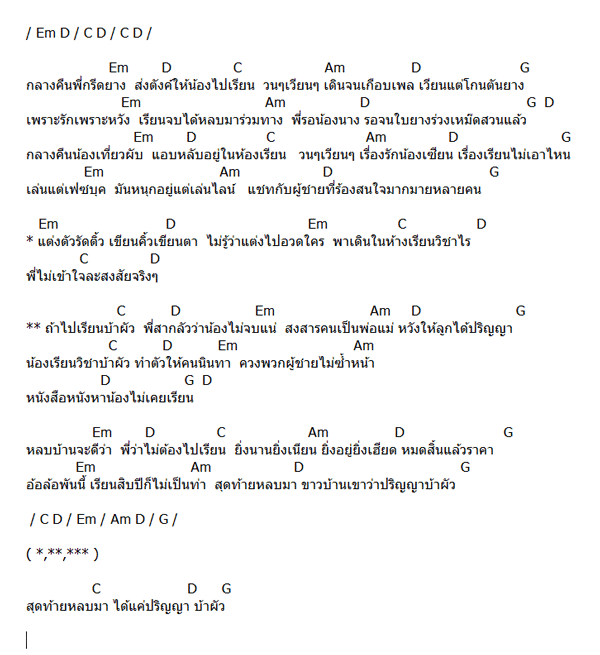 / Em D / C D / C D /

Em D C Am D G
กลางคืนพี่กรีดยาง ส่งตังค์ให้น้องไปเรียน วนๆเวียนๆ เดินจนเกือบเพล เวียนแต่โกนต้นยาง
Em Am D G D
เพราะรักเพราะหวัง เรียนจบได้หลบมาร่วมทาง พี่รอน้องนาง รอจนใบยางร่วงเหม็ดสวนแล้ว
Em D C Am D G
กลางคืนน้องเที่ยวผับ แอบหลับอยู่ในห้องเรียน วนๆเวียนๆ เรื่องรักน้องเซียน เรื่องเรียนไม่เอาไหน
Em Am D G
เล่นแต่เฟซบุค มันหนุกอยู่แต่เล่นไลน์ แชทกับผู้ชายที่ร้องสนใจมากมายหลายคน

Em D Em C D
* แต่งตัวรัดติ้ว เขียนคิ้วเขียนตา ไม่รู้ว่าแต่งไปอวดใคร พาเดินในห้างเรียนวิชาไร
C D
พี่ไม่เข้าใจละสงสัยจริงๆ

C D Em Am D G
** ถ้าไปเรียนบ้าผัว พี่สากลัวว่าน้องไม่จบแน่ สงสารคนเป็นพ่อแม่ หวังให้ลูกได้ปริญญา
C D Em Am
น้องเรียนวิชาบ้าผัว ทำตัวให้คนนินทา ควงพวกผู้ชายไม่ซ้ำหน้า
D G D
หนังสือหนังหาน้องไม่เคยเรียน

Em D C Am D G
หลบบ้านจะดีว่า พี่ว่าไม่ต้องไปเรียน ยิ่งนานยิ่งเนียน ยิ่งอยู่ยิ่งเฮียด หมดสิ้นแล้วราคา
Em Am D G
อ้อล้อพันนี้ เรียนสิบปีก็ไม่เป็นท่า สุดท้ายหลบมา ขาวบ้านเขาว่าปริญญาบ้าผัว

/ C D / Em / Am D / G /

( *,**,*** )

C D G
สุดท้ายหลบมา ได้แค่ปริญญา บ้าผัว